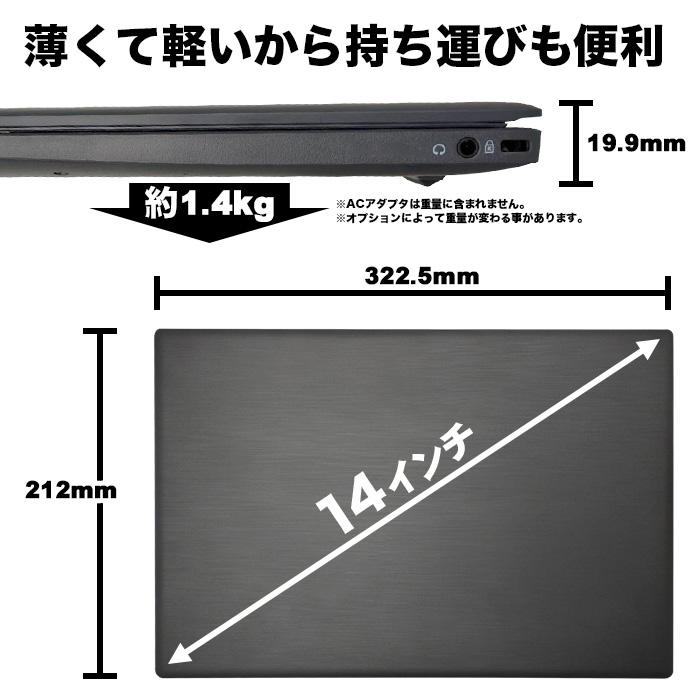 薄くて軽いから持ち運びも便利

19.9mm

約1.4kg

※ACアダプタは重量に含まれません。
※オプションによって重量が変わる事があります。

322.5mm

212mm

14インチ